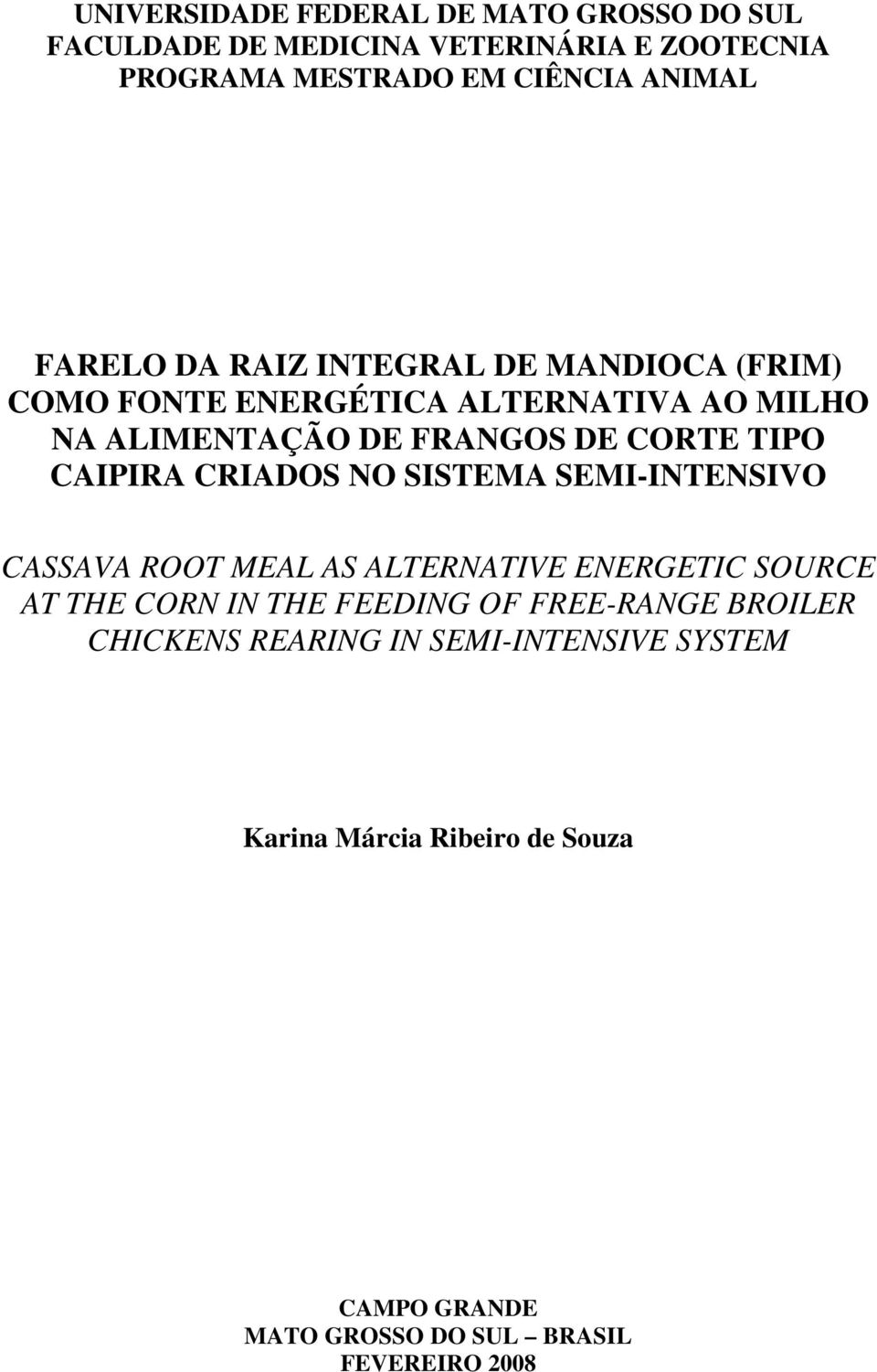 UNIVERSIDADE FEDERAL DE MATO GROSSO DO SUL
FACULDADE DE MEDICINA VETERINÁRIA E ZOOTECNIA
PROGRAMA MESTRADO EM CIÊNCIA ANIMAL

FARELO DA RAIZ INTEGRAL DE MANDIOCA (FRIM) COMO FONTE ENERGÉTICA ALTERNATIVA AO MILHO NA ALIMENTAÇÃO DE FRANGOS DE CORTE TIPO CAIPIRA CRIADOS NO SISTEMA SEMI-INTENSIVO

CASSAVA ROOT MEAL AS ALTERNATIVE ENERGETIC SOURCE AT THE CORN IN THE FEEDING OF FREE-RANGE BROILER CHICKENS REARING IN SEMI-INTENSIVE SYSTEM

Karina Márcia Ribeiro de Souza

CAMPO GRANDE
MATO GROSSO DO SUL – BRASIL
FEVEREIRO 2008